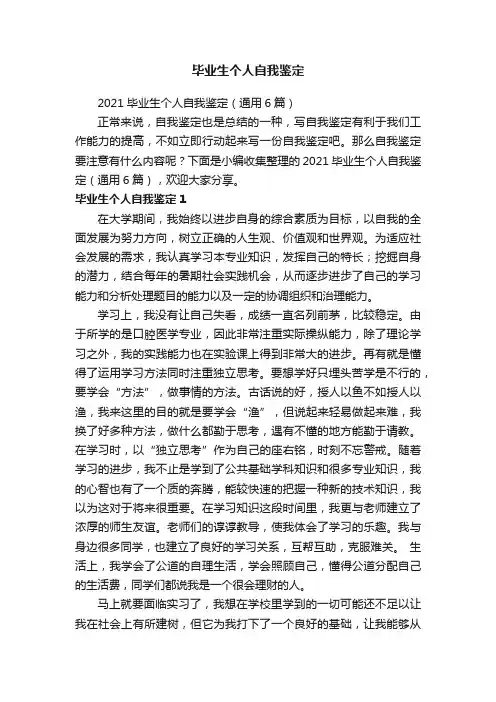 毕业生个人自我鉴定

2021 毕业生个人自我鉴定（通用 6 篇）

正常来说，自我鉴定也是总结的一种，写自我鉴定有利于我们工作能力的提高，不如立即行动起来写一份自我鉴定吧。那么自我鉴定要注意有什么内容呢？下面是小编收集整理的 2021 毕业生个人自我鉴定（通用 6 篇），欢迎大家分享。

毕业生个人自我鉴定 1

在大学期间，我始终以进步自身的综合素质为目标，以自我的全面发展为努力方向，树立正确的人生观、价值观和世界观。为适应社会发展的需求，我认真学习本专业知识，发挥自己的特长；挖掘自身的潜力，结合每年的暑期社会实践机会，从而逐步进步了自己的学习能力和分析处理题目的能力以及一定的协调组织和治理能力。

学习上，我没有让自己失看，成绩一直名列前茅，比较稳定。由于所学的是口腔医学专业，因此非常注重实际操纵能力，除了理论学习之外，我的实践能力也在实验课上得到非常大的进步。再有就是懂得了运用学习方法同时注重独立思考。要想学好只埋头苦学是不行的，要学会“方法”，做事情的方法。古话说的好，授人以鱼不如授人以渔，我来这里的目的就是要学会“渔”，但说起来轻易做起来难，我换了好多种方法，做什么都勤于思考，遇有不懂的地方能勤于请教。在学习时，以“独立思考”作为自己的座右铭，时刻不忘警戒。随着学习的进步，我不止是学到了公共基础学科知识和很多专业知识，我的心智也有了一个质的奔腾，能较快速的把握一种新的技术知识，我以为这对于将来很重要。在学习知识这段时间里，我更与老师建立了浓厚的师生友谊。老师们的谆谆教导，使我体会了学习的乐趣。我与身边很多同学，也建立了良好的学习关系，互帮互助，克服难关。 生活上，我学会了公道的自理生活，学会照顾自己，懂得公道分配自己的生活费，同学们都说我是一个很会理财的人。

马上就要面临实习了，我想在学校里学到的一切可能还不足以让我在社会上有所建树，但它为我打下了一个良好的基础，让我能够从